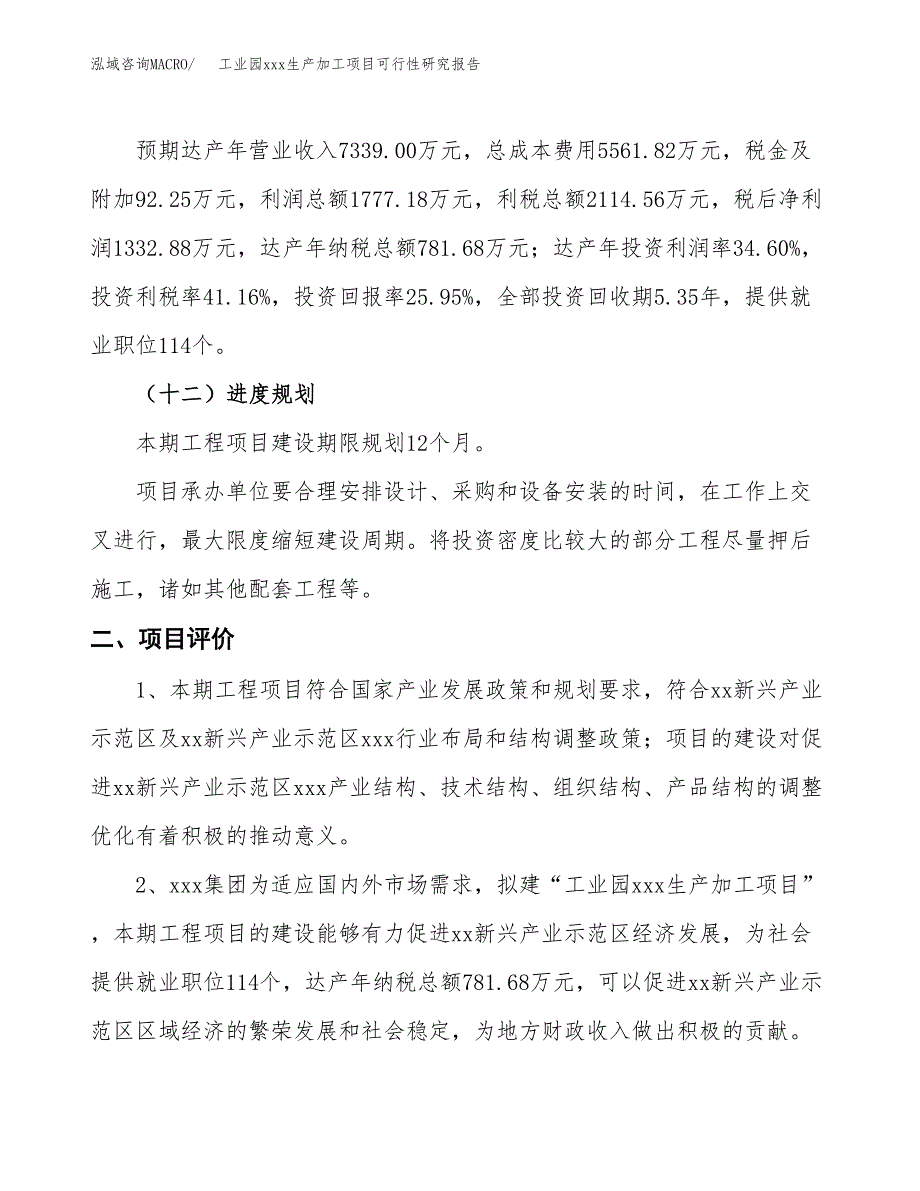 泓域咨询MACRO/　工业园xxx生产加工项目可行性研究报告

预期达产年营业收入7339.00万元，总成本费用5561.82万元，税金及附加92.25万元，利润总额1777.18万元，利税总额2114.56万元，税后净利润1332.88万元，达产年纳税总额781.68万元；达产年投资利润率34.60%，投资利税率41.16%，投资回报率25.95%，全部投资回收期5.35年，提供就业职位114个。

（十二）进度规划

本期工程项目建设期限规划12个月。

项目承办单位要合理安排设计、采购和设备安装的时间，在工作上交叉进行，最大限度缩短建设周期。将投资密度比较大的部分工程尽量押后施工，诸如其他配套工程等。

二、项目评价

1、本期工程项目符合国家产业发展政策和规划要求，符合xx新兴产业示范区及xx新兴产业示范区xxx行业布局和结构调整政策；项目的建设对促进xx新兴产业示范区xxx产业结构、技术结构、组织结构、产品结构的调整优化有着积极的推动意义。

2、xxx集团为适应国内外市场需求，拟建“工业园xxx生产加工项目”，本期工程项目的建设能够有力促进xx新兴产业示范区经济发展，为社会提供就业职位114个，达产年纳税总额781.68万元，可以促进xx新兴产业示范区区域经济的繁荣发展和社会稳定，为地方财政收入做出积极的贡献。